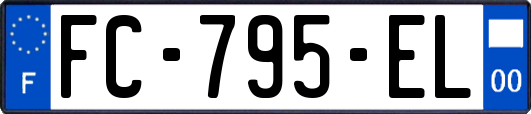 F
FC-795-EL
00